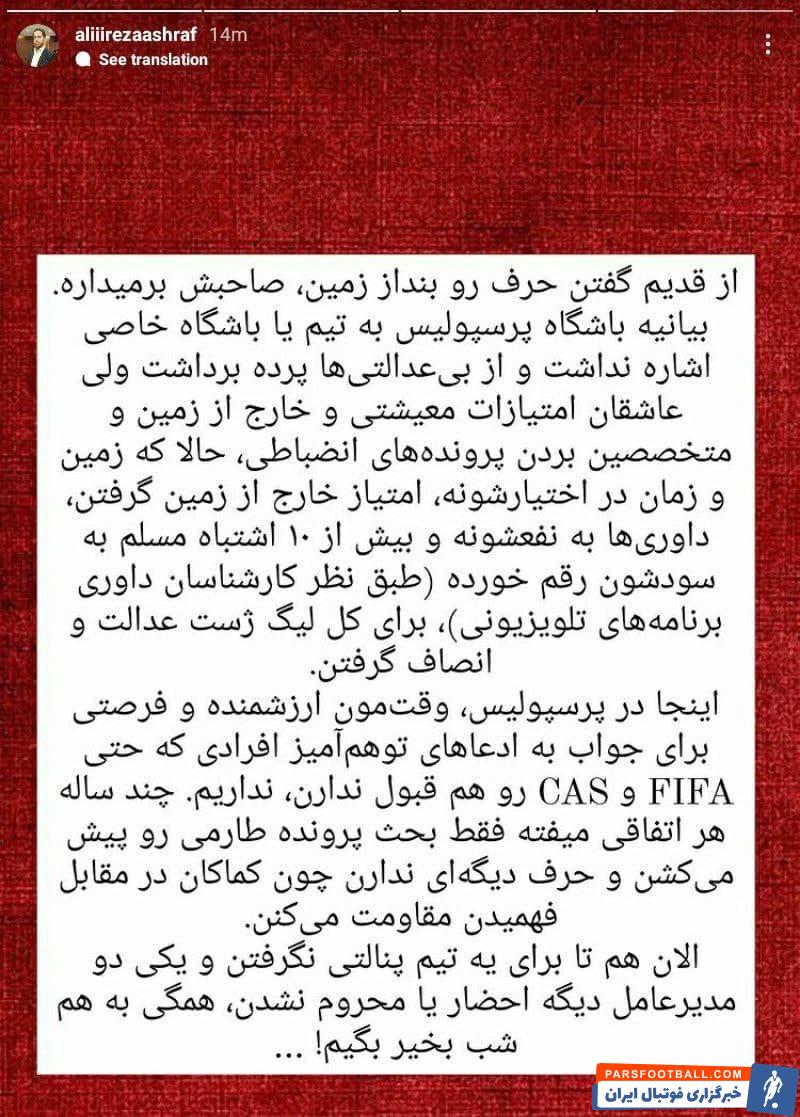 aliiirezaashraf 14m
See translation

از قدیم گفتن حرف رو بنداز زمین، صاحبش برمیداره. بیانیه باشگاه پرسپولیس به تیم یا باشگاه خاصی اشاره نداشت و از بی‌عدالتی‌ها پرده برداشت ولی عاشقان امتیازات معیشتی و خارج از زمین و متخصصین بردن پرونده‌های انضباطی، حالا که زمین و زمان در اختیارشونه، امتیاز خارج از زمین گرفتن، داوری‌ها به نفعشونه و بیش از ۱۰ اشتباه مسلم به سودشون رقم خورده (طبق نظر کارشناسان داوری برنامه‌های تلویزیونی)، برای کل لیگ ژست عدالت و انصاف گرفتن.
اینجا در پرسپولیس، وقت‌مون ارزشمنده و فرصتی برای جواب به ادعاهای توهم‌آمیز افرادی که حتی FIFA و CAS رو هم قبول ندارن، نداریم. چند ساله هر اتفاقی میفته فقط بحث پرونده طارمی رو پیش می‌کشن و حرف دیگه‌ای ندارن چون کماکان در مقابل فهمیدن مقاومت می‌کنن.
الان هم تا برای یه تیم پنالتی نگرفتن و یکی دو مدیرعامل دیگه احضار یا محروم نشدن، همگی به هم شب بخیر بگیم! ...

PARSFOOTBALL.COM
خبرگزاری فوتبال ایران